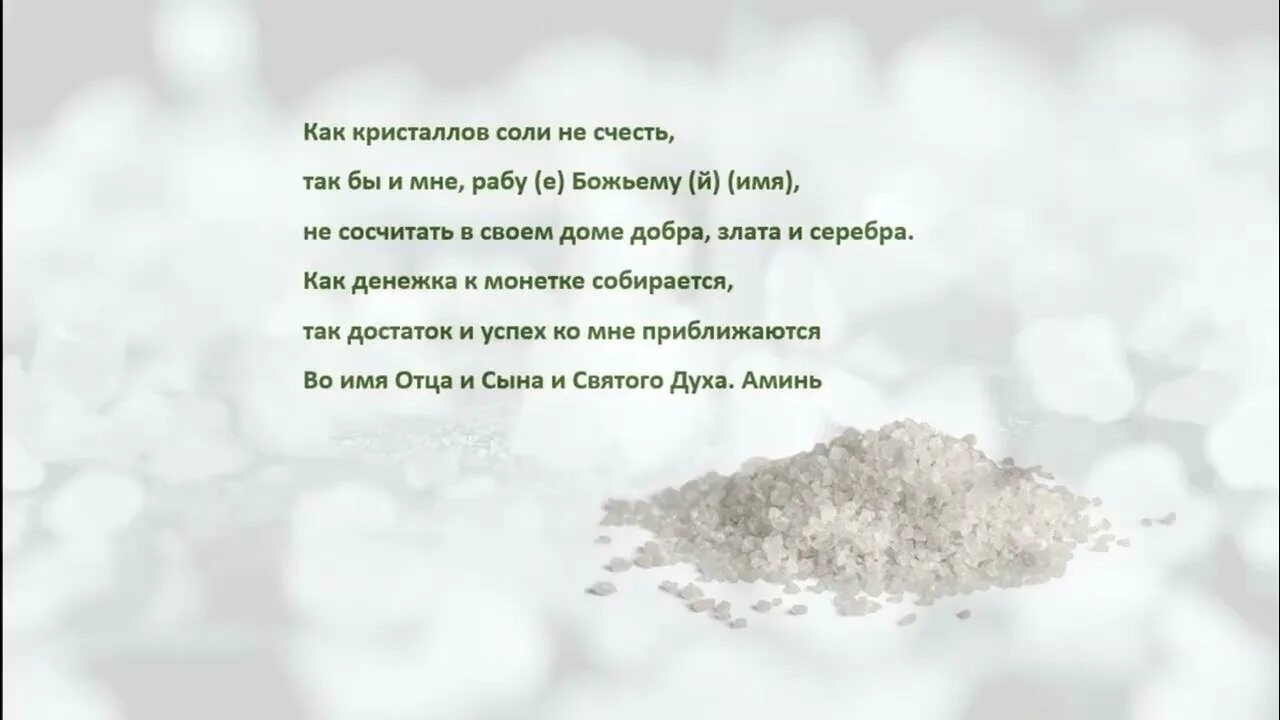 Как кристаллов соли не счесть,

так бы и мне, рабу (е) Божьему (й) (имя),

не сосчитать в своем доме добра, злата и серебра.

Как денежка к монетке собирается,

так достаток и успех ко мне приближаются

Во имя Отца и Сына и Святого Духа. Аминь